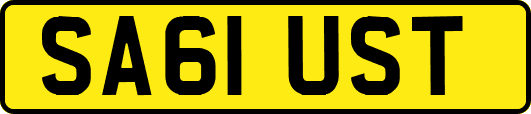 SA61 UST